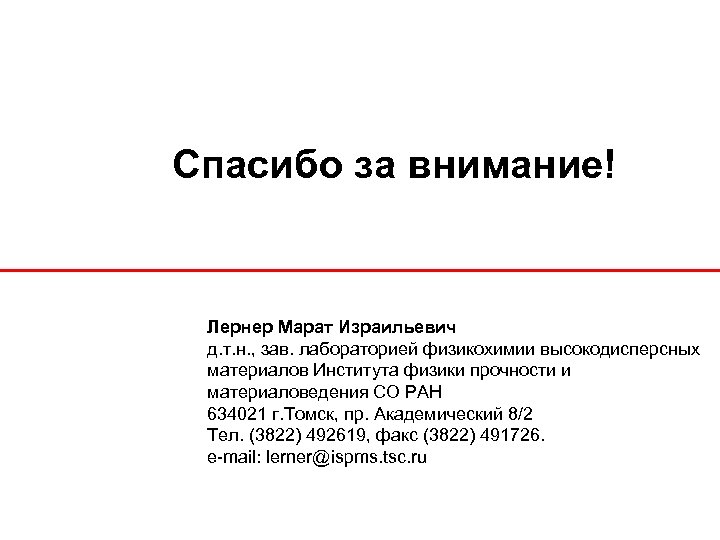 Спасибо за внимание!

Лернер Марат Израильевич
д.т.н., зав. лабораторией физикохимии высокодисперсных материалов Института физики прочности и материаловедения СО РАН
634021 г.Томск, пр. Академический 8/2
Тел. (3822) 492619, факс (3822) 491726.
e-mail: lerner@ispms.tsc.ru